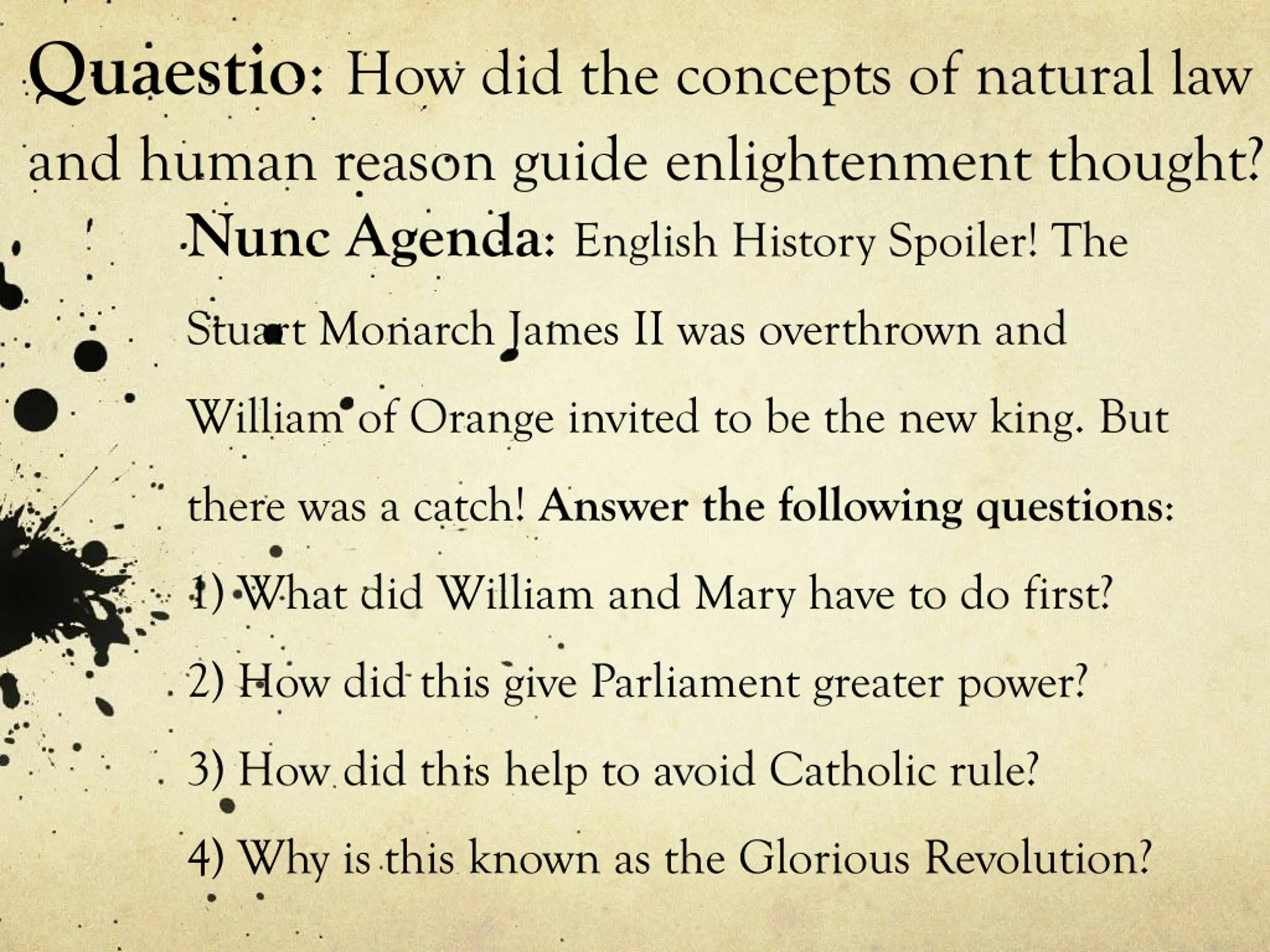 Quaestio: How did the concepts of natural law and human reason guide enlightenment thought?

Nunc Agenda: English History Spoiler! The Stuart Monarch James II was overthrown and William of Orange invited to be the new king. But there was a catch! Answer the following questions:

1) What did William and Mary have to do first?

2) How did this give Parliament greater power?

3) How did this help to avoid Catholic rule?

4) Why is this known as the Glorious Revolution?